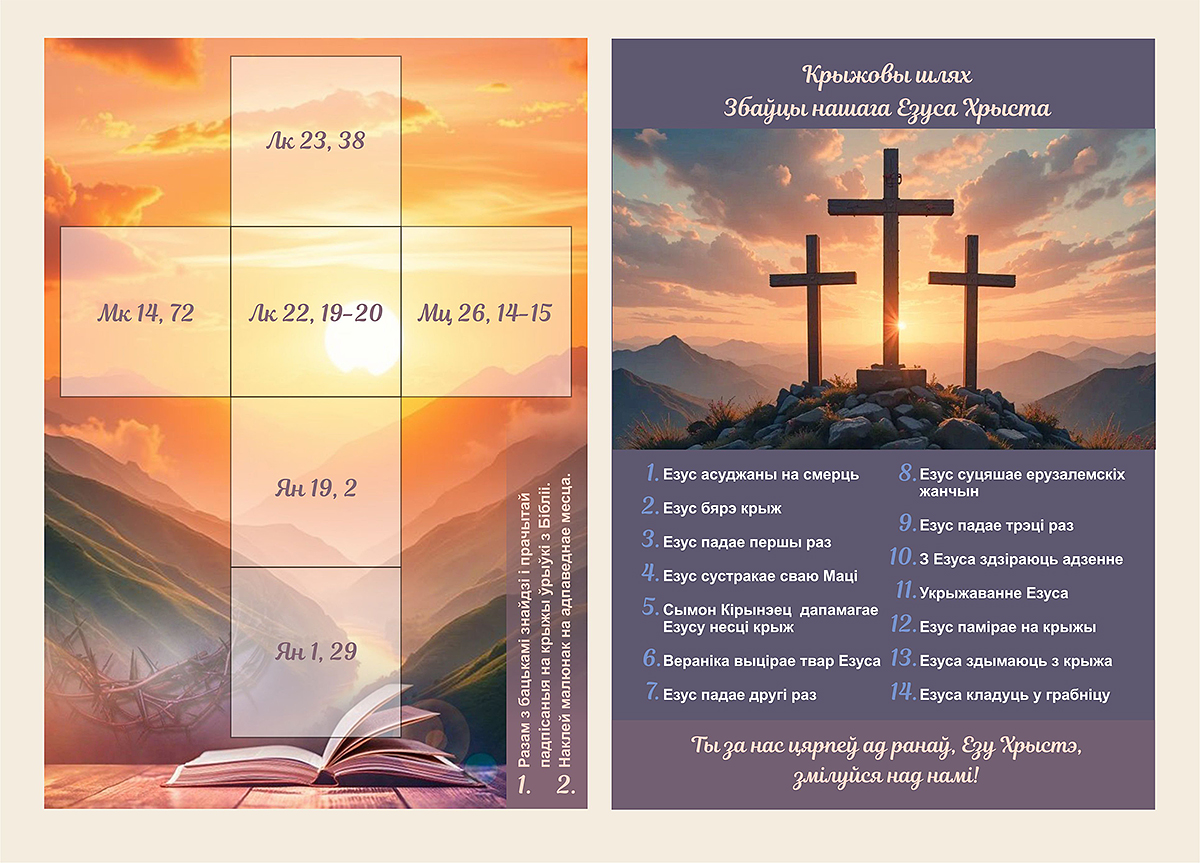 Лк 23, 38

Мк 14, 72

Лк 22, 19-20

Мц 26, 14-15

Ян 19, 2

Ян 1, 29

1. Разам з бацькамі знайдзі і прачытай падпісаныя на крыжы ўрыўкі з Бібліі.
2. Наклей малюнак на адпаведнае месца.

Крыжовы шлях
Збаўцы нашага Езуса Хрыста

1. Езус асуджаны на смерць
2. Езус бярэ крыж
3. Езус падае першы раз
4. Езус сустракае сваю Маці
5. Сымон Кірынэец дапамагае Езусу несці крыж
6. Вераніка выцірае твар Езуса
7. Езус падае другі раз
8. Езус суцяшае ерузалемскіх жанчын
9. Езус падае трэці раз
10. З Езуса здзіраюць адзенне
11. Укрыжаванне Езуса
12. Езус памірае на крыжы
13. Езуса здымаюць з крыжа
14. Езуса кладуць у грабніцу

Ты за нас цярпеў ад ранаў, Езу Хрыстэ, змілуйся над намі!